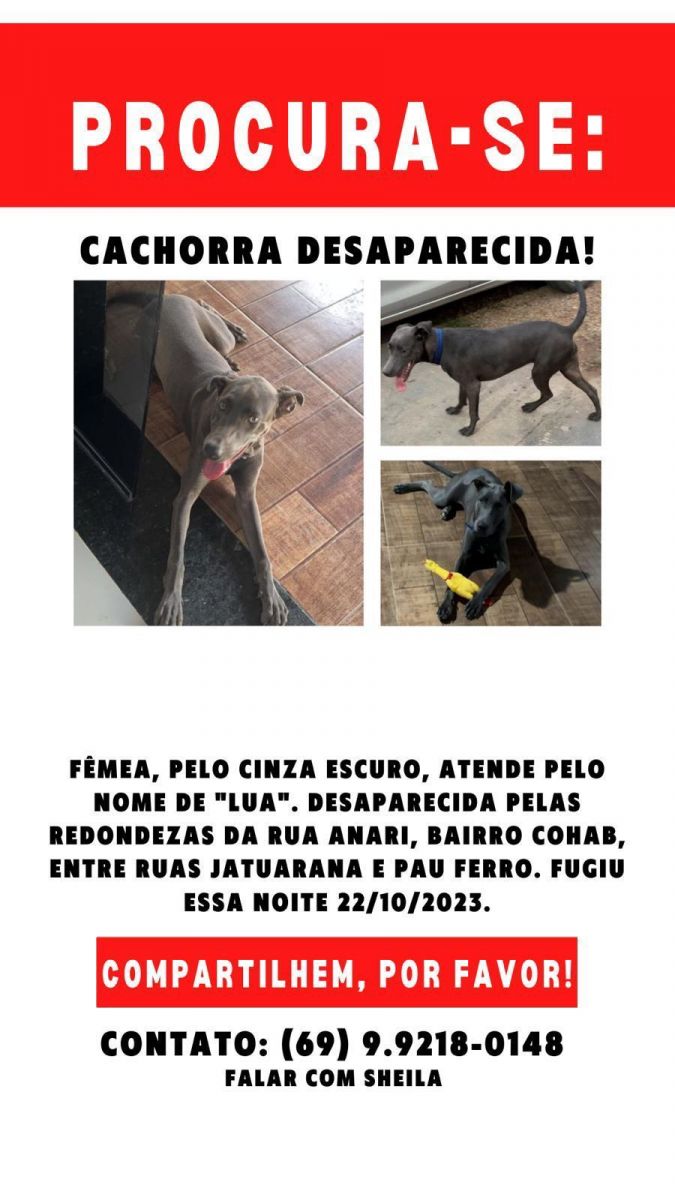 PROCURA-SE:

CACHORRA DESAPARECIDA!

FÊMEA, PELO CINZA ESCURO, ATENDE PELO NOME DE "LUA". DESAPARECIDA PELAS REDONDEZAS DA RUA ANARI, BAIRRO COHAB, ENTRE RUAS JATUARANA E PAU FERRO. FUGIU ESSA NOITE 22/10/2023.

COMPARTILHEM, POR FAVOR!

CONTATO: (69) 9.9218-0148
FALAR COM SHEILA